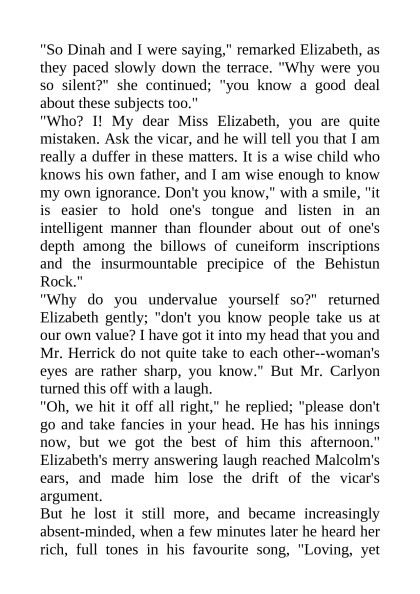 "So Dinah and I were saying," remarked Elizabeth, as they paced slowly down the terrace. "Why were you so silent?" she continued; "you know a good deal about these subjects too."

"Who? I! My dear Miss Elizabeth, you are quite mistaken. Ask the vicar, and he will tell you that I am really a duffer in these matters. It is a wise child who knows his own father, and I am wise enough to know my own ignorance. Don't you know," with a smile, "it is easier to hold one's tongue and listen in an intelligent manner than flounder about out of one's depth among the billows of cuneiform inscriptions and the insurmountable precipice of the Behistun Rock."

"Why do you undervalue yourself so?" returned Elizabeth gently; "don't you know people take us at our own value? I have got it into my head that you and Mr. Herrick do not quite take to each other--woman's eyes are rather sharp, you know." But Mr. Carlyon turned this off with a laugh.

"Oh, we hit it off all right," he replied; "please don't go and take fancies in your head. He has his innings now, but we got the best of him this afternoon." Elizabeth's merry answering laugh reached Malcolm's ears, and made him lose the drift of the vicar's argument.

But he lost it still more, and became increasingly absent-minded, when a few minutes later he heard her rich, full tones in his favourite song, "Loving, yet